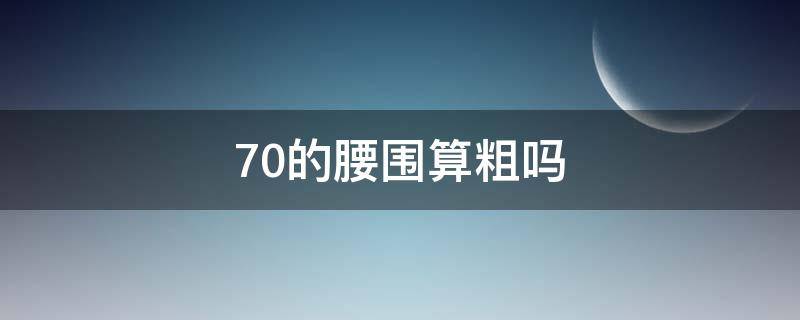 70的腰围算粗吗